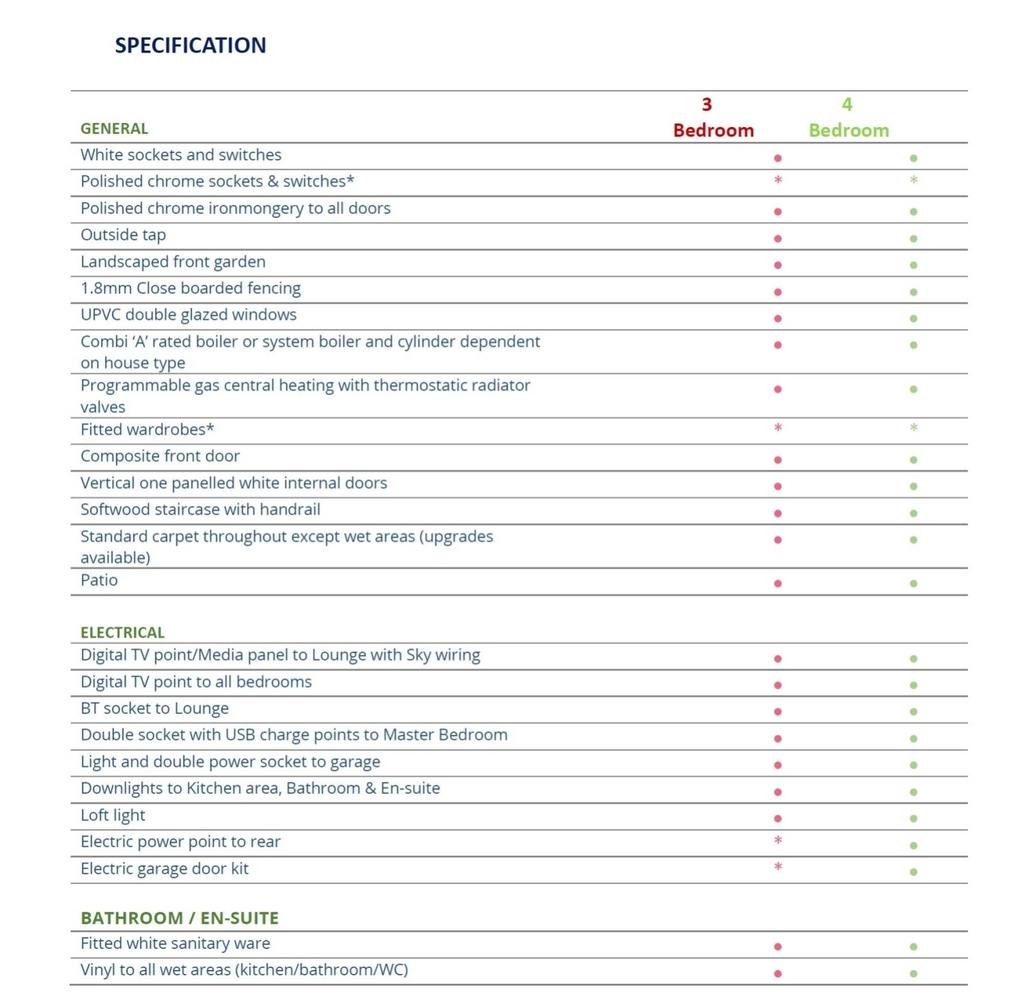 SPECIFICATION

| GENERAL | 3 Bedroom | 4 Bedroom |
|---|---|---|
| White sockets and switches | • | • |
| Polished chrome sockets & switches* | * | * |
| Polished chrome ironmongery to all doors | • | • |
| Outside tap | • | • |
| Landscaped front garden | • | • |
| 1.8mm Close boarded fencing | • | • |
| UPVC double glazed windows | • | • |
| Combi 'A' rated boiler or system boiler and cylinder dependent on house type | • | • |
| Programmable gas central heating with thermostatic radiator valves | • | • |
| Fitted wardrobes* | * | * |
| Composite front door | • | • |
| Vertical one panelled white internal doors | • | • |
| Softwood staircase with handrail | • | • |
| Standard carpet throughout except wet areas (upgrades available) | • | • |
| Patio | • | • |

| ELECTRICAL | | |
|---|---|---|
| Digital TV point/Media panel to Lounge with Sky wiring | • | • |
| Digital TV point to all bedrooms | • | • |
| BT socket to Lounge | • | • |
| Double socket with USB charge points to Master Bedroom | • | • |
| Light and double power socket to garage | • | • |
| Downlights to Kitchen area, Bathroom & En-suite | • | • |
| Loft light | • | • |
| Electric power point to rear | * | • |
| Electric garage door kit | * | • |

| BATHROOM / EN-SUITE | | |
|---|---|---|
| Fitted white sanitary ware | • | • |
| Vinyl to all wet areas (kitchen/bathroom/WC) | • | • |